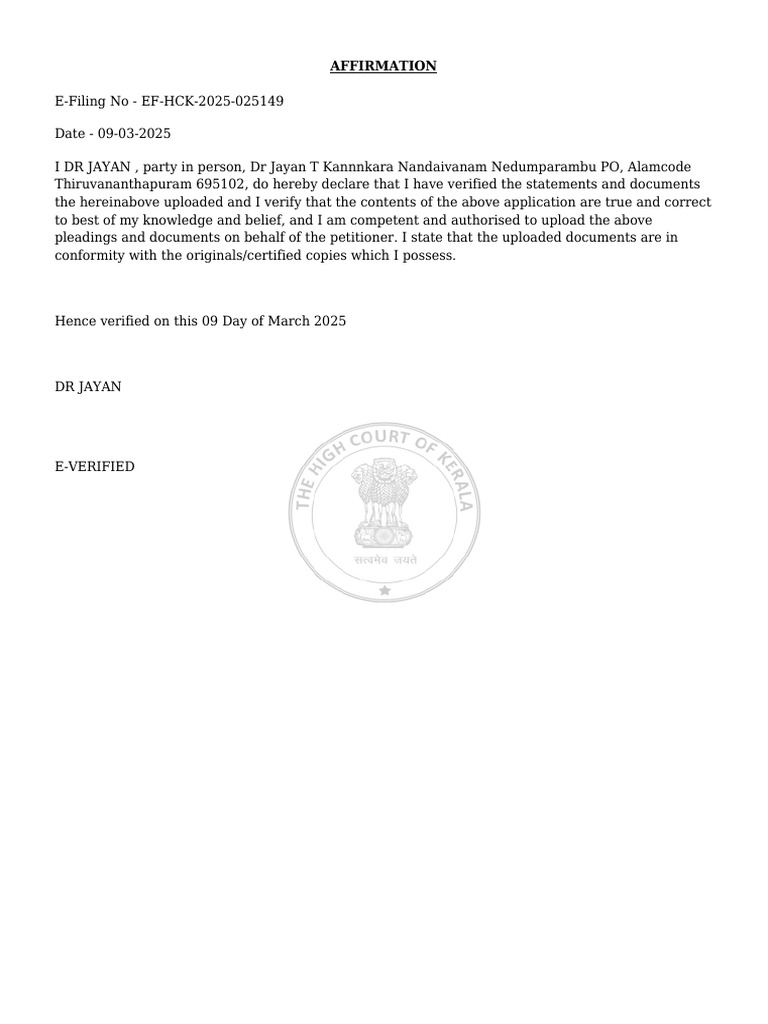 AFFIRMATION

E-Filing No - EF-HCK-2025-025149

Date - 09-03-2025

I DR JAYAN , party in person, Dr Jayan T Kannnkara Nandaivanam Nedumparambu PO, Alamcode Thiruvananthapuram 695102, do hereby declare that I have verified the statements and documents the hereinabove uploaded and I verify that the contents of the above application are true and correct to best of my knowledge and belief, and I am competent and authorised to upload the above pleadings and documents on behalf of the petitioner. I state that the uploaded documents are in conformity with the originals/certified copies which I possess.

Hence verified on this 09 Day of March 2025

DR JAYAN

E-VERIFIED

THE HIGH COURT OF KERALA

सत्यमेव जयते